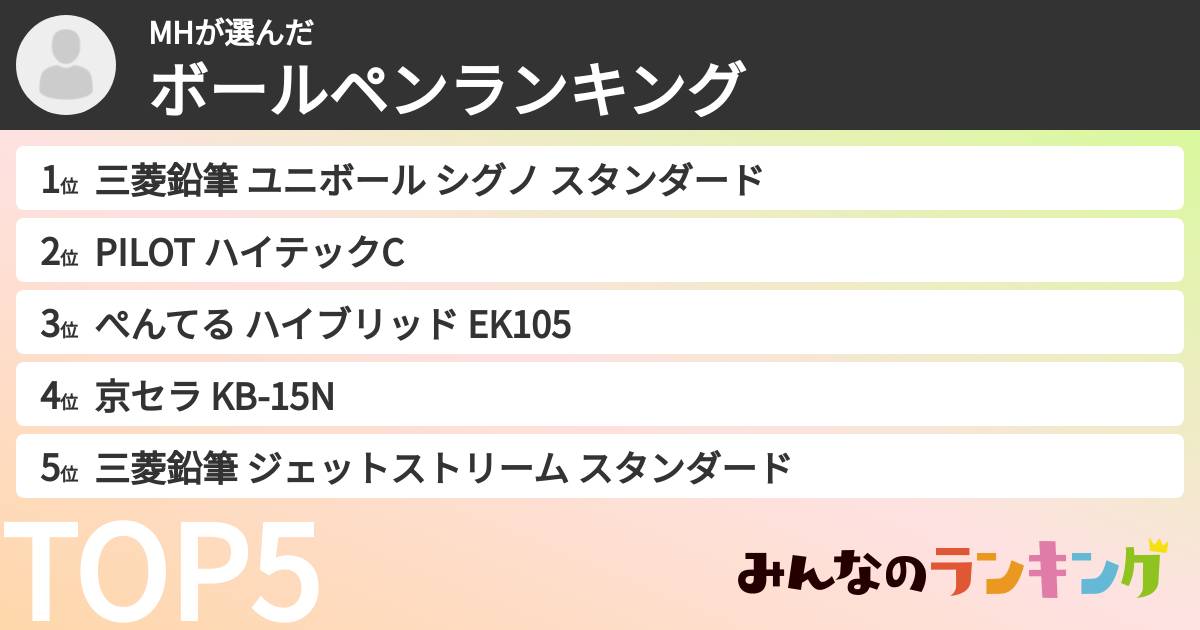 MHが選んだ
ボールペンランキング

1位 三菱鉛筆 ユニボール シグノ スタンダード
2位 PILOT ハイテックC
3位 ぺんてる ハイブリッド EK105
4位 京セラ KB-15N
5位 三菱鉛筆 ジェットストリーム スタンダード

TOP5

みんなのランキング